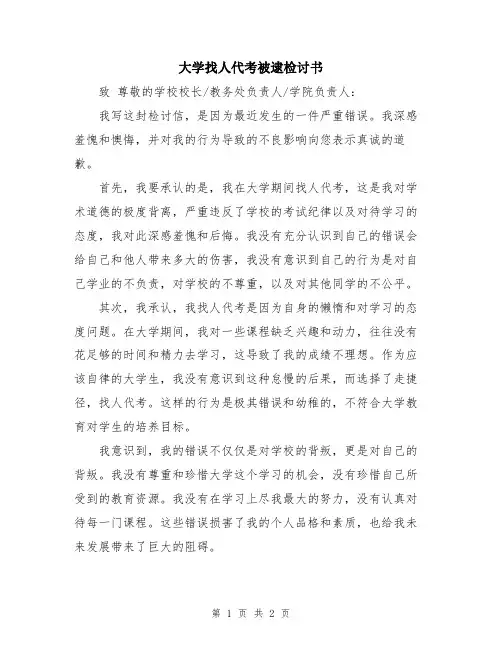 大学找人代考被逮检讨书

致 尊敬的学校校长/教务处负责人/学院负责人：

我写这封检讨信，是因为最近发生的一件严重错误。我深感羞愧和懊悔，并对我的行为导致的不良影响向您表示真诚的道歉。

首先，我要承认的是，我在大学期间找人代考，这是我对学术道德的极度背离，严重违反了学校的考试纪律以及对待学习的态度，我对此深感羞愧和后悔。我没有充分认识到自己的错误会给自己和他人带来多大的伤害，我没有意识到自己的行为是对自己学业的不负责，对学校的不尊重，以及对其他同学的不公平。

其次，我承认，我找人代考是因为自身的懒惰和对学习的态度问题。在大学期间，我对一些课程缺乏兴趣和动力，往往没有花足够的时间和精力去学习，这导致了我的成绩不理想。作为应该自律的大学生，我没有意识到这种怠慢的后果，而选择了走捷径，找人代考。这样的行为是极其错误和幼稚的，不符合大学教育对学生的培养目标。

我意识到，我的错误不仅仅是对学校的背叛，更是对自己的背叛。我没有尊重和珍惜大学这个学习的机会，没有珍惜自己所受到的教育资源。我没有在学习上尽我最大的努力，没有认真对待每一门课程。这些错误损害了我的个人品格和素质，也给我未来发展带来了巨大的阻碍。

第 1 页 共 2 页